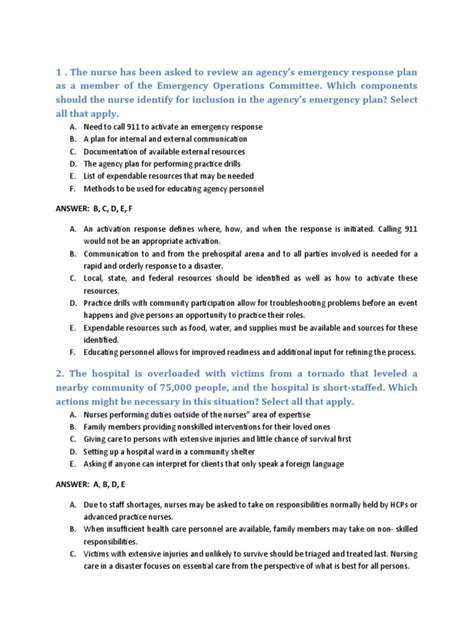 1 . The nurse has been asked to review an agency's emergency response plan as a member of the Emergency Operations Committee. Which components should the nurse identify for inclusion in the agency's emergency plan? Select all that apply.

A. Need to call 911 to activate an emergency response
B. A plan for internal and external communication
C. Documentation of available external resources
D. The agency plan for performing practice drills
E. List of expendable resources that may be needed
F. Methods to be used for educating agency personnel

ANSWER: B, C, D, E, F

A. An activation response defines where, how, and when the response is initiated. Calling 911 would not be an appropriate activation.
B. Communication to and from the prehospital arena and to all parties involved is needed for a rapid and orderly response to a disaster.
C. Local, state, and federal resources should be identified as well as how to activate these resources.
D. Practice drills with community participation allow for troubleshooting problems before an event happens and give persons an opportunity to practice their roles.
E. Expendable resources such as food, water, and supplies must be available and sources for these identified.
F. Educating personnel allows for improved readiness and additional input for refining the process.

2. The hospital is overloaded with victims from a tornado that leveled a nearby community of 75,000 people, and the hospital is short-staffed. Which actions might be necessary in this situation? Select all that apply.

A. Nurses performing duties outside of the nurses" area of expertise
B. Family members providing nonskilled interventions for their loved ones
C. Giving care to persons with extensive injuries and little chance of survival first
D. Setting up a hospital ward in a community shelter
E. Asking if anyone can interpret for clients that only speak a foreign language

ANSWER: A, B, D, E

A. Due to staff shortages, nurses may be asked to take on responsibilities normally held by HCPs or advanced practice nurses.
B. When insufficient health care personnel are available, family members may take on non- skilled responsibilities.
C. Victims with extensive injuries and unlikely to survive should be triaged and treated last. Nursing care in a disaster focuses on essential care from the perspective of what is best for all persons.